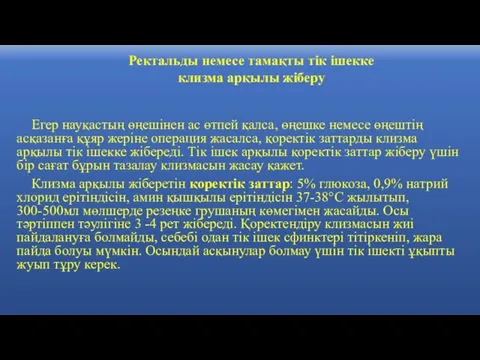 Ректальды немесе тамақты тік ішекке клизма арқылы жіберу

Егер науқастың өңешінен ас өтпей қалса, өңешке немесе өңештің асқазанға құяр жеріне операция жасалса, қоректік заттарды клизма арқылы тік ішекке жібереді. Тік ішек арқылы қоректік заттар жіберу үшін бір сағат бұрын тазалау клизмасын жасау қажет.

Клизма арқылы жіберетін қоректік заттар: 5% глюкоза, 0,9% натрий хлорид ерітіндісін, амин қышқылы ерітіндісін 37-38°С жылытып, 300-500мл мөлшерде резеңке грушаның көмегімен жасайды. Осы тәртіппен тәулігіне 3 -4 рет жібереді. Қоректендіру клизмасын жиі пайдалануға болмайды, себебі одан тік ішек сфинктері тітіркеніп, жара пайда болуы мүмкін. Осындай асқынулар болмау үшін тік ішекті ұқыпты жуып тұру керек.